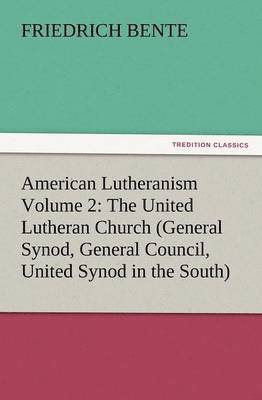 FRIEDRICH BENTE

TREDITION CLASSICS

American Lutheranism Volume 2: The United Lutheran Church (General Synod, General Council, United Synod in the South)